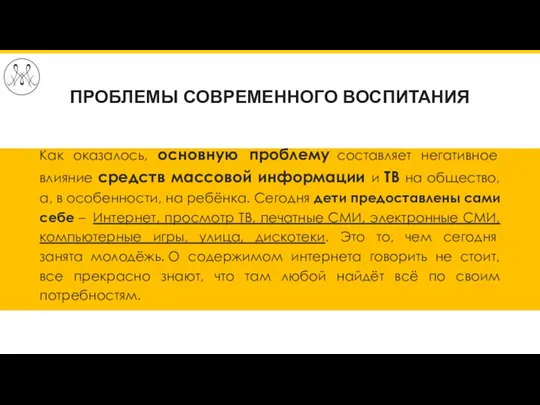 ПРОБЛЕМЫ СОВРЕМЕННОГО ВОСПИТАНИЯ

Как оказалось, основную проблему составляет негативное влияние средств массовой информации и ТВ на общество, а, в особенности, на ребёнка. Сегодня дети предоставлены сами себе – Интернет, просмотр ТВ, печатные СМИ, электронные СМИ, компьютерные игры, улица, дискотеки. Это то, чем сегодня занята молодёжь. О содержимом интернета говорить не стоит, все прекрасно знают, что там любой найдёт всё по своим потребностям.